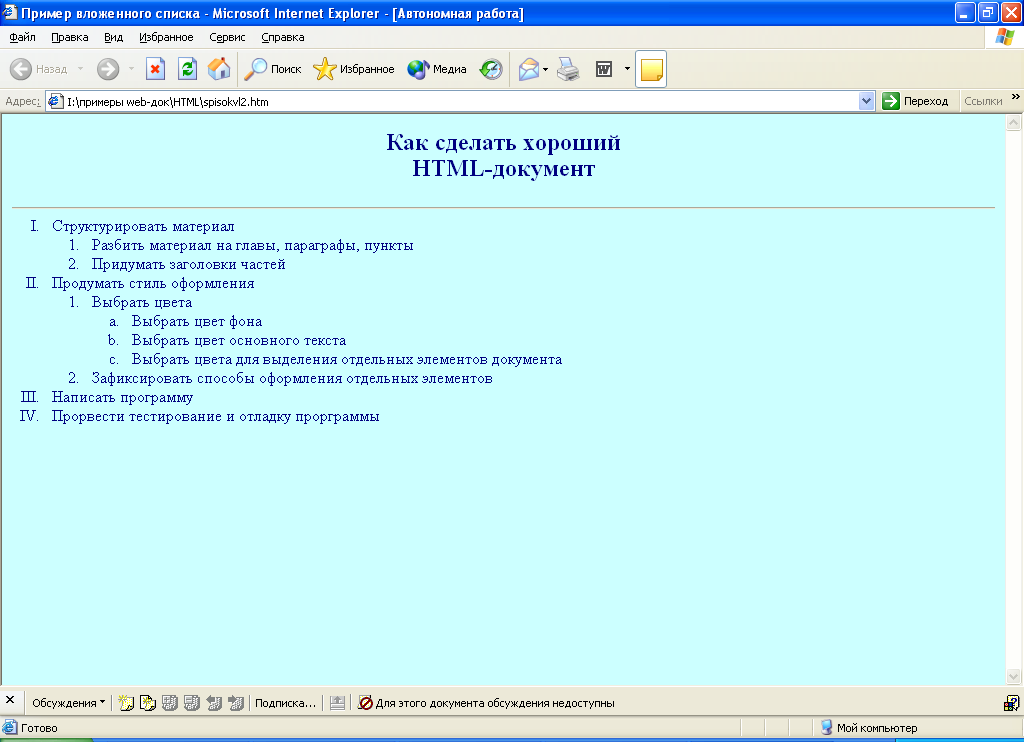 Пример вложенного списка - Microsoft Internet Explorer - [Автономная работа]

Файл Правка Вид Избранное Сервис Справка

Назад Поиск Избранное Медиа

Адрес: I:\примеры web-док\HTML\spisokvl2.htm Переход Ссылки

Как сделать хороший
HTML-документ

I. Структурировать материал
1. Разбить материал на главы, параграфы, пункты
2. Придумать заголовки частей
II. Продумать стиль оформления
1. Выбрать цвета
a. Выбрать цвет фона
b. Выбрать цвет основного текста
c. Выбрать цвета для выделения отдельных элементов документа
2. Зафиксировать способы оформления отдельных элементов
III. Написать программу
IV. Прорвести тестирование и отладку проргаммы

Обсуждения Подписка... Для этого документа обсуждения недоступны

Готово Мой компьютер